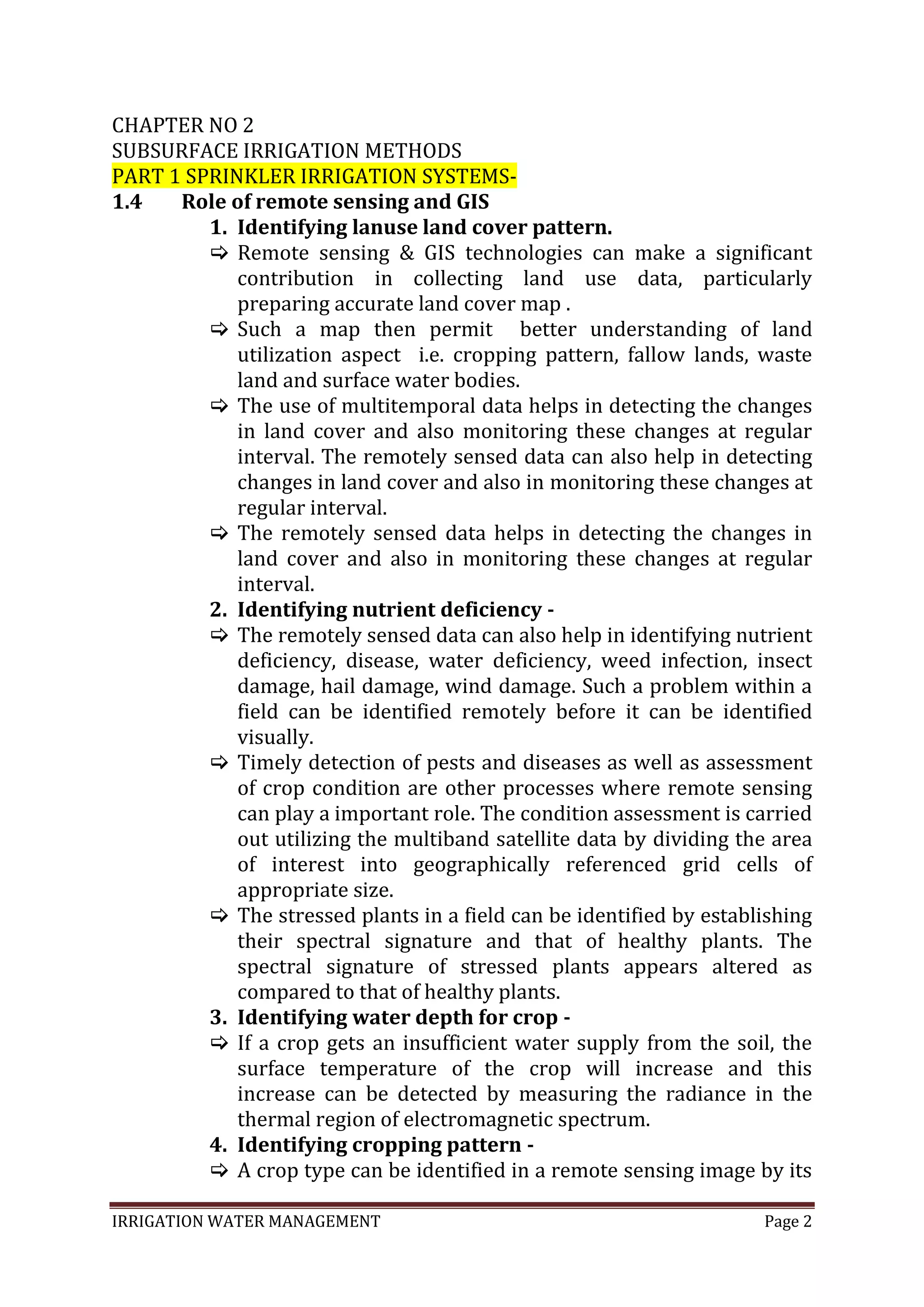 CHAPTER NO 2
SUBSURFACE IRRIGATION METHODS
PART 1 SPRINKLER IRRIGATION SYSTEMS-
1.4 Role of remote sensing and GIS

1. Identifying lanuse land cover pattern.

⇨ Remote sensing & GIS technologies can make a significant contribution in collecting land use data, particularly preparing accurate land cover map .

⇨ Such a map then permit better understanding of land utilization aspect i.e. cropping pattern, fallow lands, waste land and surface water bodies.

⇨ The use of multitemporal data helps in detecting the changes in land cover and also monitoring these changes at regular interval. The remotely sensed data can also help in detecting changes in land cover and also in monitoring these changes at regular interval.

⇨ The remotely sensed data helps in detecting the changes in land cover and also in monitoring these changes at regular interval.

2. Identifying nutrient deficiency -

⇨ The remotely sensed data can also help in identifying nutrient deficiency, disease, water deficiency, weed infection, insect damage, hail damage, wind damage. Such a problem within a field can be identified remotely before it can be identified visually.

⇨ Timely detection of pests and diseases as well as assessment of crop condition are other processes where remote sensing can play a important role. The condition assessment is carried out utilizing the multiband satellite data by dividing the area of interest into geographically referenced grid cells of appropriate size.

⇨ The stressed plants in a field can be identified by establishing their spectral signature and that of healthy plants. The spectral signature of stressed plants appears altered as compared to that of healthy plants.

3. Identifying water depth for crop -

⇨ If a crop gets an insufficient water supply from the soil, the surface temperature of the crop will increase and this increase can be detected by measuring the radiance in the thermal region of electromagnetic spectrum.

4. Identifying cropping pattern -

⇨ A crop type can be identified in a remote sensing image by its

IRRIGATION WATER MANAGEMENT Page 2